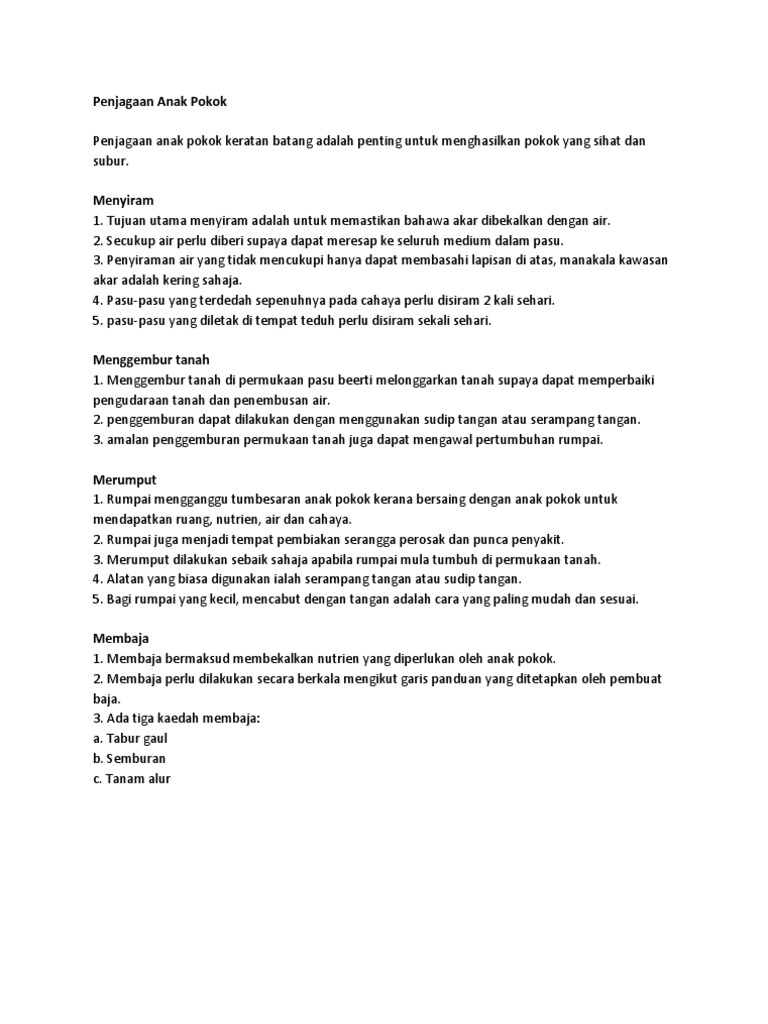 Penjagaan Anak Pokok

Penjagaan anak pokok keratan batang adalah penting untuk menghasilkan pokok yang sihat dan subur.

Menyiram
1. Tujuan utama menyiram adalah untuk memastikan bahawa akar dibekalkan dengan air.
2. Secukup air perlu diberi supaya dapat meresap ke seluruh medium dalam pasu.
3. Penyiraman air yang tidak mencukupi hanya dapat membasahi lapisan di atas, manakala kawasan akar adalah kering sahaja.
4. Pasu-pasu yang terdedah sepenuhnya pada cahaya perlu disiram 2 kali sehari.
5. pasu-pasu yang diletak di tempat teduh perlu disiram sekali sehari.

Menggembur tanah
1. Menggembur tanah di permukaan pasu beerti melonggarkan tanah supaya dapat memperbaiki pengudaraan tanah dan penembusan air.
2. penggemburan dapat dilakukan dengan menggunakan sudip tangan atau serampang tangan.
3. amalan penggemburan permukaan tanah juga dapat mengawal pertumbuhan rumpai.

Merumput
1. Rumpai mengganggu tumbesaran anak pokok kerana bersaing dengan anak pokok untuk mendapatkan ruang, nutrien, air dan cahaya.
2. Rumpai juga menjadi tempat pembiakan serangga perosak dan punca penyakit.
3. Merumput dilakukan sebaik sahaja apabila rumpai mula tumbuh di permukaan tanah.
4. Alatan yang biasa digunakan ialah serampang tangan atau sudip tangan.
5. Bagi rumpai yang kecil, mencabut dengan tangan adalah cara yang paling mudah dan sesuai.

Membaja
1. Membaja bermaksud membekalkan nutrien yang diperlukan oleh anak pokok.
2. Membaja perlu dilakukan secara berkala mengikut garis panduan yang ditetapkan oleh pembuat baja.
3. Ada tiga kaedah membaja:
a. Tabur gaul
b. Semburan
c. Tanam alur